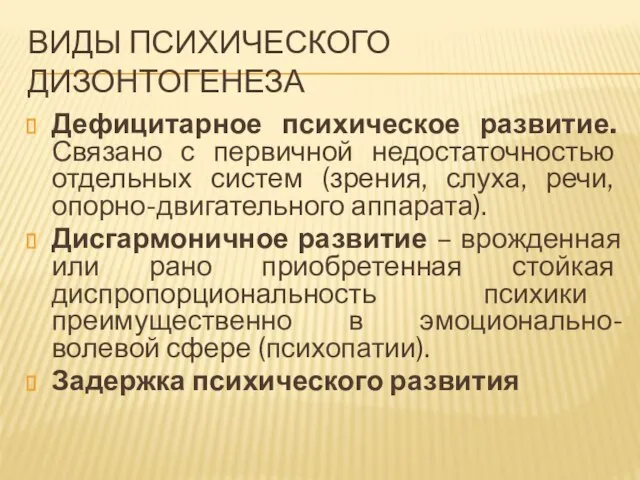 ВИДЫ ПСИХИЧЕСКОГО ДИЗОНТОГЕНЕЗА

Дефицитарное психическое развитие. Связано с первичной недостаточностью отдельных систем (зрения, слуха, речи, опорно-двигательного аппарата).

Дисгармоничное развитие – врожденная или рано приобретенная стойкая диспропорциональность психики преимущественно в эмоционально-волевой сфере (психопатии).

Задержка психического развития